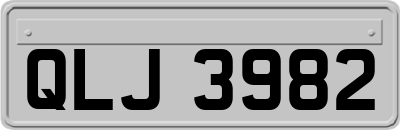 QLJ 3982